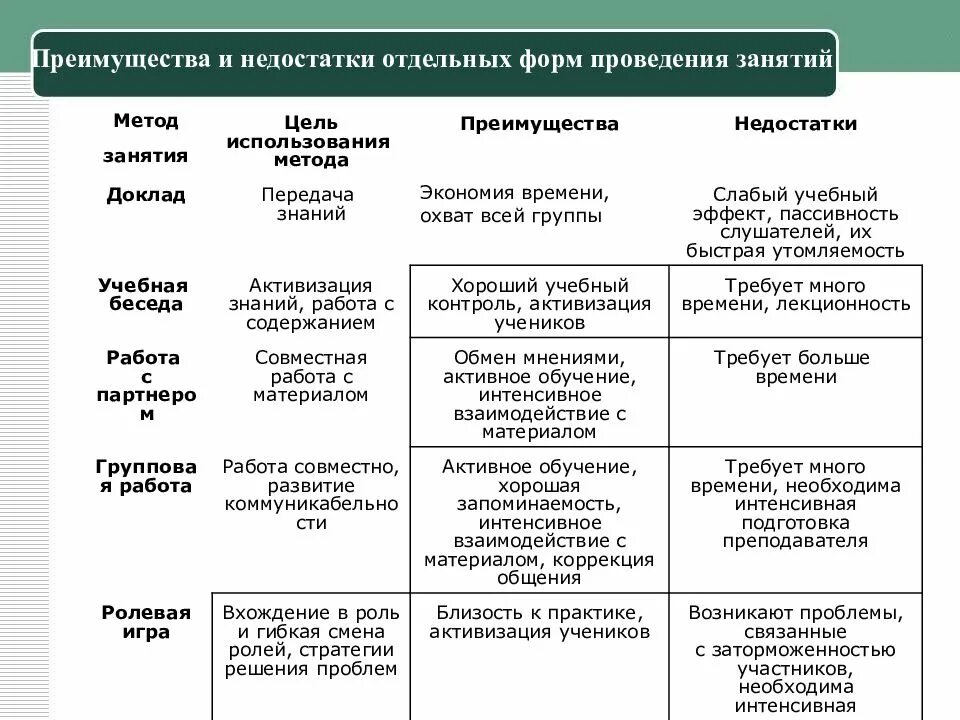 Преимущества и недостатки отдельных форм проведения занятий

| Метод занятия | Цель использования метода | Преимущества | Недостатки |
|---|---|---|---|
| Доклад | Передача знаний | Экономия времени, охват всей группы | Слабый учебный эффект, пассивность слушателей, их быстрая утомляемость |
| Учебная беседа | Активизация знаний, работа с содержанием | Хороший учебный контроль, активизация учеников | Требует много времени, лекционность |
| Работа с партнером | Совместная работа с материалом | Обмен мнениями, активное обучение, интенсивное взаимодействие с материалом | Требует больше времени |
| Групповая работа | Работа совместно, развитие коммуникабельности | Активное обучение, хорошая запоминаемость, интенсивное взаимодействие с материалом, коррекция общения | Требует много времени, необходима интенсивная подготовка преподавателя |
| Ролевая игра | Вхождение в роль и гибкая смена ролей, стратегии решения проблем | Близость к практике, активизация учеников | Возникают проблемы, связанные с заторможенностью участников, необходима интенсивная |